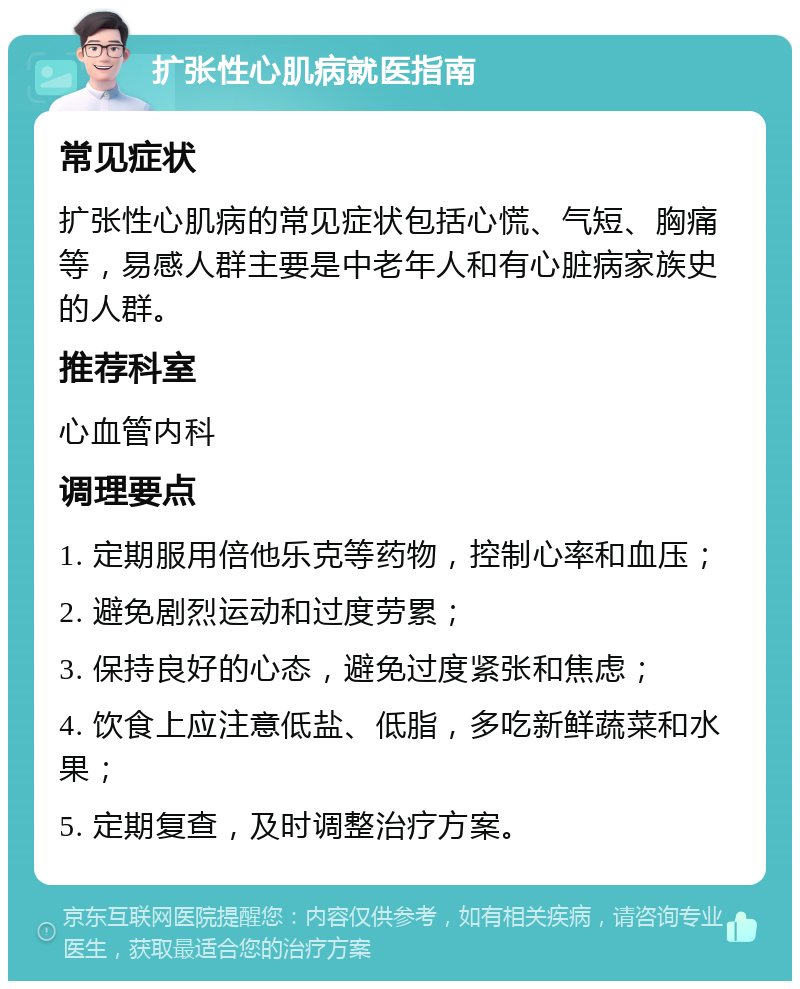 扩张性心肌病就医指南

常见症状

扩张性心肌病的常见症状包括心慌、气短、胸痛等，易感人群主要是中老年人和有心脏病家族史的人群。

推荐科室

心血管内科

调理要点

1. 定期服用倍他乐克等药物，控制心率和血压；

2. 避免剧烈运动和过度劳累；

3. 保持良好的心态，避免过度紧张和焦虑；

4. 饮食上应注意低盐、低脂，多吃新鲜蔬菜和水果；

5. 定期复查，及时调整治疗方案。

京东互联网医院提醒您：内容仅供参考，如有相关疾病，请咨询专业医生，获取最适合您的治疗方案